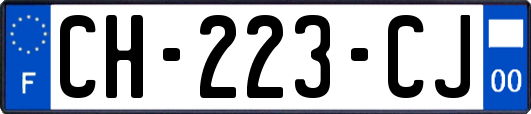 F

CH-223-CJ

00